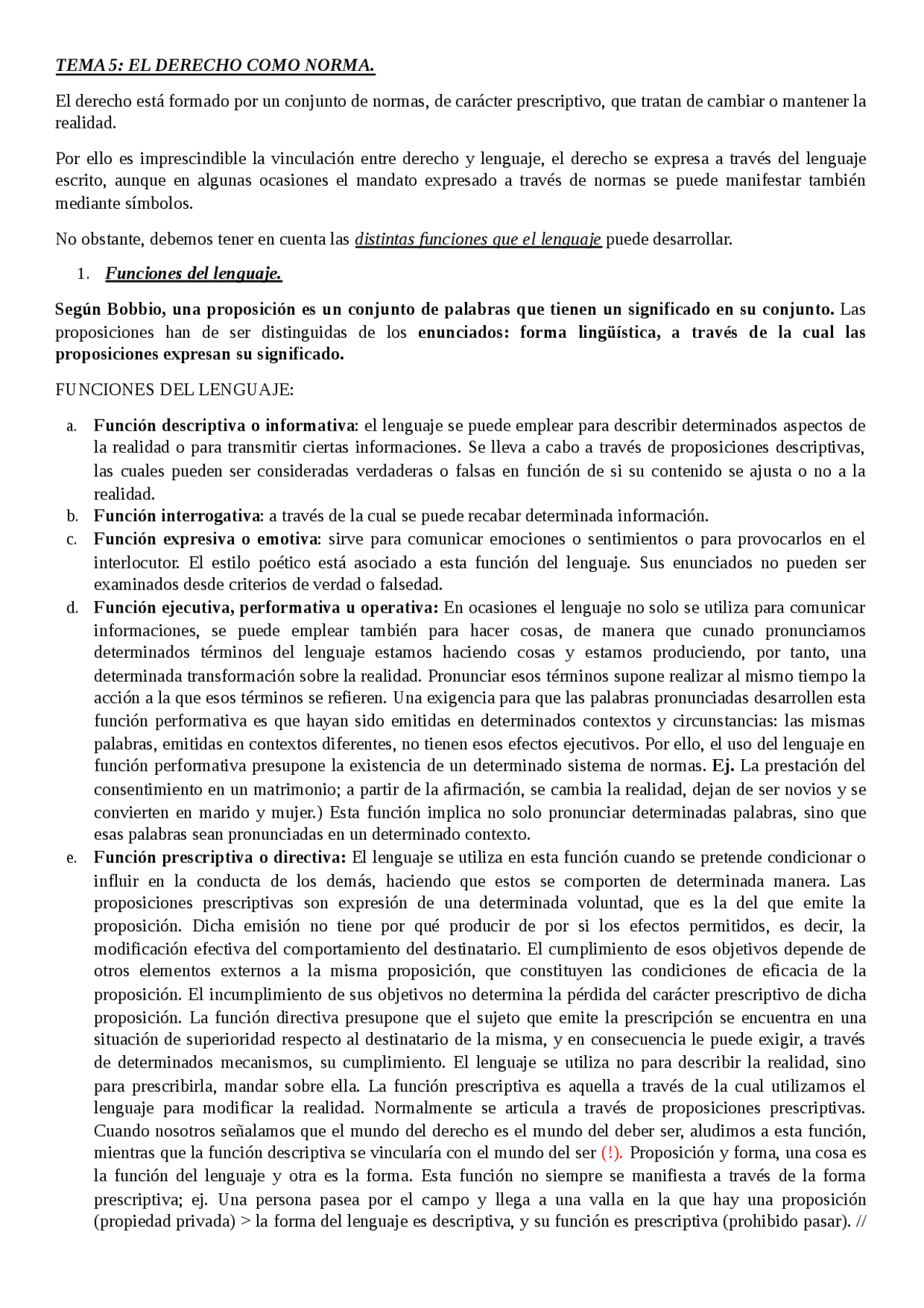 TEMA 5: EL DERECHO COMO NORMA.

El derecho está formado por un conjunto de normas, de carácter prescriptivo, que tratan de cambiar o mantener la realidad.

Por ello es imprescindible la vinculación entre derecho y lenguaje, el derecho se expresa a través del lenguaje escrito, aunque en algunas ocasiones el mandato expresado a través de normas se puede manifestar también mediante símbolos.

No obstante, debemos tener en cuenta las distintas funciones que el lenguaje puede desarrollar.

1. Funciones del lenguaje.

Según Bobbio, una proposición es un conjunto de palabras que tienen un significado en su conjunto. Las proposiciones han de ser distinguidas de los enunciados: forma lingüística, a través de la cual las proposiciones expresan su significado.

FUNCIONES DEL LENGUAJE:

a. Función descriptiva o informativa: el lenguaje se puede emplear para describir determinados aspectos de la realidad o para transmitir ciertas informaciones. Se lleva a cabo a través de proposiciones descriptivas, las cuales pueden ser consideradas verdaderas o falsas en función de si su contenido se ajusta o no a la realidad.
b. Función interrogativa: a través de la cual se puede recabar determinada información.
c. Función expresiva o emotiva: sirve para comunicar emociones o sentimientos o para provocarlos en el interlocutor. El estilo poético está asociado a esta función del lenguaje. Sus enunciados no pueden ser examinados desde criterios de verdad o falsedad.
d. Función ejecutiva, performativa u operativa: En ocasiones el lenguaje no solo se utiliza para comunicar informaciones, se puede emplear también para hacer cosas, de manera que cunado pronunciamos determinados términos del lenguaje estamos haciendo cosas y estamos produciendo, por tanto, una determinada transformación sobre la realidad. Pronunciar esos términos supone realizar al mismo tiempo la acción a la que esos términos se refieren. Una exigencia para que las palabras pronunciadas desarrollen esta función performativa es que hayan sido emitidas en determinados contextos y circunstancias: las mismas palabras, emitidas en contextos diferentes, no tienen esos efectos ejecutivos. Por ello, el uso del lenguaje en función performativa presupone la existencia de un determinado sistema de normas. Ej. La prestación del consentimiento en un matrimonio; a partir de la afirmación, se cambia la realidad, dejan de ser novios y se convierten en marido y mujer.) Esta función implica no solo pronunciar determinadas palabras, sino que esas palabras sean pronunciadas en un determinado contexto.
e. Función prescriptiva o directiva: El lenguaje se utiliza en esta función cuando se pretende condicionar o influir en la conducta de los demás, haciendo que estos se comporten de determinada manera. Las proposiciones prescriptivas son expresión de una determinada voluntad, que es la del que emite la proposición. Dicha emisión no tiene por qué producir de por si los efectos permitidos, es decir, la modificación efectiva del comportamiento del destinatario. El cumplimiento de esos objetivos depende de otros elementos externos a la misma proposición, que constituyen las condiciones de eficacia de la proposición. El incumplimiento de sus objetivos no determina la pérdida del carácter prescriptivo de dicha proposición. La función directiva presupone que el sujeto que emite la prescripción se encuentra en una situación de superioridad respecto al destinatario de la misma, y en consecuencia le puede exigir, a través de determinados mecanismos, su cumplimiento. El lenguaje se utiliza no para describir la realidad, sino para prescribirla, mandar sobre ella. La función prescriptiva es aquella a través de la cual utilizamos el lenguaje para modificar la realidad. Normalmente se articula a través de proposiciones prescriptivas. Cuando nosotros señalamos que el mundo del derecho es el mundo del deber ser, aludimos a esta función, mientras que la función descriptiva se vincularía con el mundo del ser (!). Proposición y forma, una cosa es la función del lenguaje y otra es la forma. Esta función no siempre se manifiesta a través de la forma prescriptiva; ej. Una persona pasea por el campo y llega a una valla en la que hay una proposición (propiedad privada) > la forma del lenguaje es descriptiva, y su función es prescriptiva (prohibido pasar). //